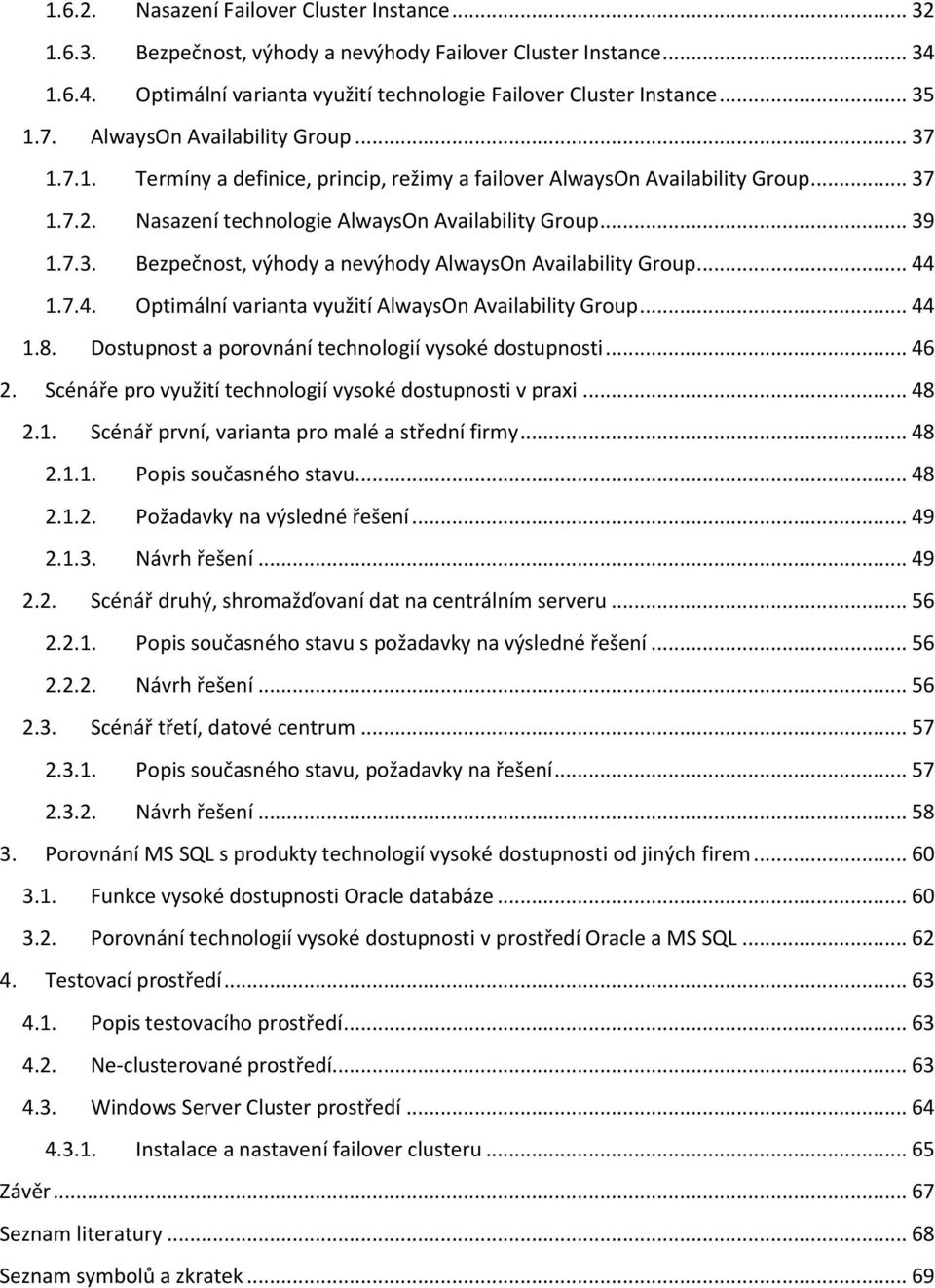 1.6.2. Nasazení Failover Cluster Instance ... 32
1.6.3. Bezpečnost, výhody a nevýhody Failover Cluster Instance ... 34
1.6.4. Optimální varianta využití technologie Failover Cluster Instance ... 35
1.7. AlwaysOn Availability Group ... 37
1.7.1. Termíny a definice, princip, režimy a failover AlwaysOn Availability Group ... 37
1.7.2. Nasazení technologie AlwaysOn Availability Group ... 39
1.7.3. Bezpečnost, výhody a nevýhody AlwaysOn Availability Group ... 44
1.7.4. Optimální varianta využití AlwaysOn Availability Group ... 44
1.8. Dostupnost a porovnání technologií vysoké dostupnosti ... 46
2. Scénáře pro využití technologií vysoké dostupnosti v praxi ... 48
2.1. Scénář první, varianta pro malé a střední firmy ... 48
2.1.1. Popis současného stavu ... 48
2.1.2. Požadavky na výsledné řešení ... 49
2.1.3. Návrh řešení ... 49
2.2. Scénář druhý, shromažďovaní dat na centrálním serveru ... 56
2.2.1. Popis současného stavu s požadavky na výsledné řešení ... 56
2.2.2. Návrh řešení ... 56
2.3. Scénář třetí, datové centrum ... 57
2.3.1. Popis současného stavu, požadavky na řešení ... 57
2.3.2. Návrh řešení ... 58
3. Porovnání MS SQL s produkty technologií vysoké dostupnosti od jiných firem ... 60
3.1. Funkce vysoké dostupnosti Oracle databáze ... 60
3.2. Porovnání technologií vysoké dostupnosti v prostředí Oracle a MS SQL ... 62
4. Testovací prostředí ... 63
4.1. Popis testovacího prostředí ... 63
4.2. Ne-clusterované prostředí ... 63
4.3. Windows Server Cluster prostředí ... 64
4.3.1. Instalace a nastavení failover clusteru ... 65
Závěr ... 67
Seznam literatury ... 68
Seznam symbolů a zkratek ... 69